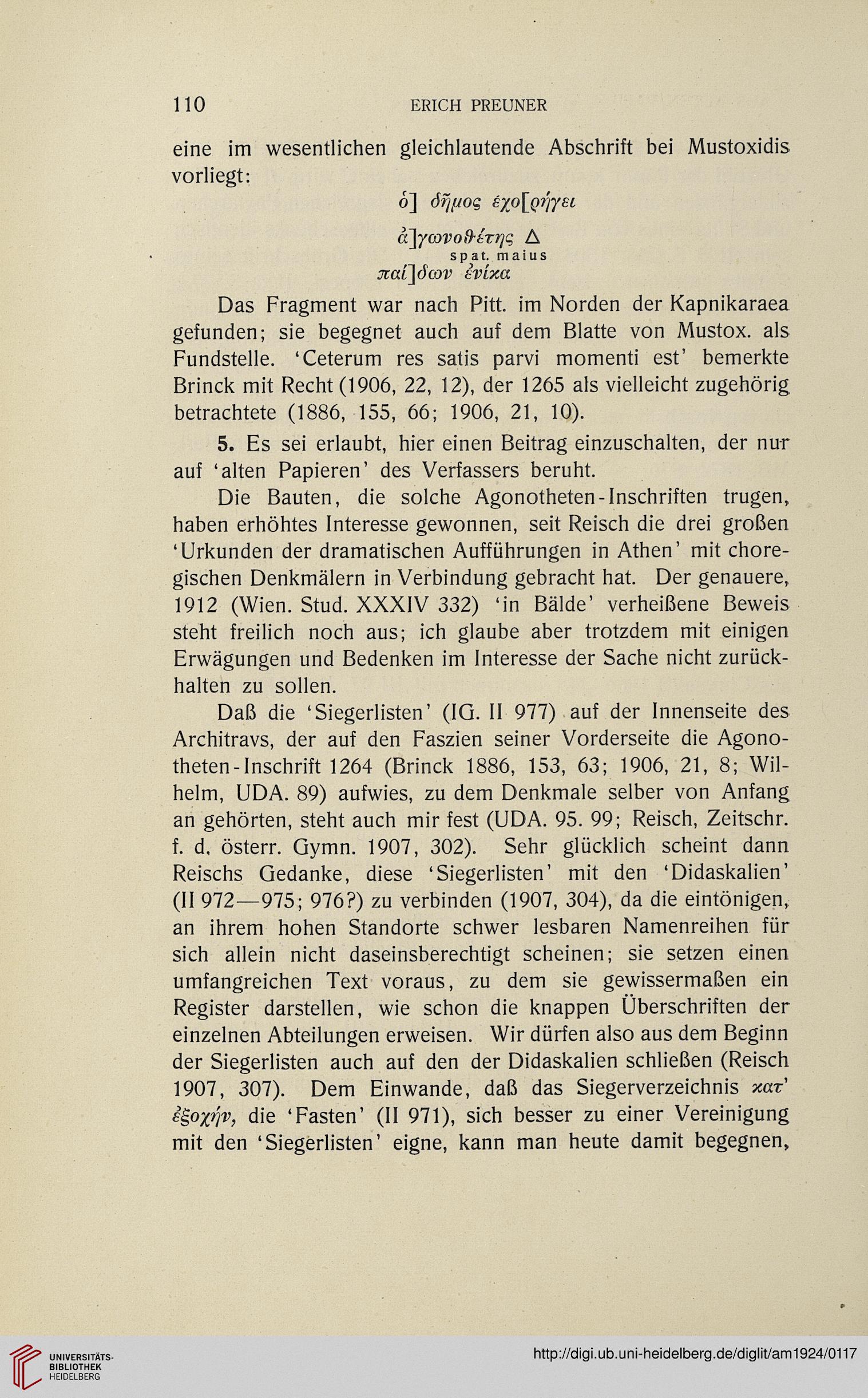 110 ERICH PREUNER

eine im wesentlichen gleichlautende Abschrift bei Mustoxidis vorliegt:

ὁ] δῆμος ἐχο[ρήγει

ἀ]γωνοθέτης Δ
spat. maius
παί]δων ἐνίκα

Das Fragment war nach Pitt. im Norden der Kapnikaraea gefunden; sie begegnet auch auf dem Blatte von Mustox. als Fundstelle. 'Ceterum res satis parvi momenti est' bemerkte Brinck mit Recht (1906, 22, 12), der 1265 als vielleicht zugehörig betrachtete (1886, 155, 66; 1906, 21, 10).

5. Es sei erlaubt, hier einen Beitrag einzuschalten, der nur auf 'alten Papieren' des Verfassers beruht.

Die Bauten, die solche Agonotheten-Inschriften trugen, haben erhöhtes Interesse gewonnen, seit Reisch die drei großen 'Urkunden der dramatischen Aufführungen in Athen' mit choregischen Denkmälern in Verbindung gebracht hat. Der genauere, 1912 (Wien. Stud. XXXIV 332) 'in Bälde' verheißene Beweis steht freilich noch aus; ich glaube aber trotzdem mit einigen Erwägungen und Bedenken im Interesse der Sache nicht zurückhalten zu sollen.

Daß die 'Siegerlisten' (IG. II 977) auf der Innenseite des Architravs, der auf den Faszien seiner Vorderseite die Agonotheten-Inschrift 1264 (Brinck 1886, 153, 63; 1906, 21, 8; Wilhelm, UDA. 89) aufwies, zu dem Denkmale selber von Anfang an gehörten, steht auch mir fest (UDA. 95. 99; Reisch, Zeitschr. f. d. österr. Gymn. 1907, 302). Sehr glücklich scheint dann Reischs Gedanke, diese 'Siegerlisten' mit den 'Didaskalien' (II 972—975; 976?) zu verbinden (1907, 304), da die eintönigen, an ihrem hohen Standorte schwer lesbaren Namenreihen für sich allein nicht daseinsberechtigt scheinen; sie setzen einen umfangreichen Text voraus, zu dem sie gewissermaßen ein Register darstellen, wie schon die knappen Überschriften der einzelnen Abteilungen erweisen. Wir dürfen also aus dem Beginn der Siegerlisten auch auf den der Didaskalien schließen (Reisch 1907, 307). Dem Einwande, daß das Siegerverzeichnis κατ' ἐξοχήν, die 'Fasten' (II 971), sich besser zu einer Vereinigung mit den 'Siegerlisten' eigne, kann man heute damit begegnen,

UNIVERSITÄTS-BIBLIOTHEK HEIDELBERG
http://digi.ub.uni-heidelberg.de/diglit/am1924/0117